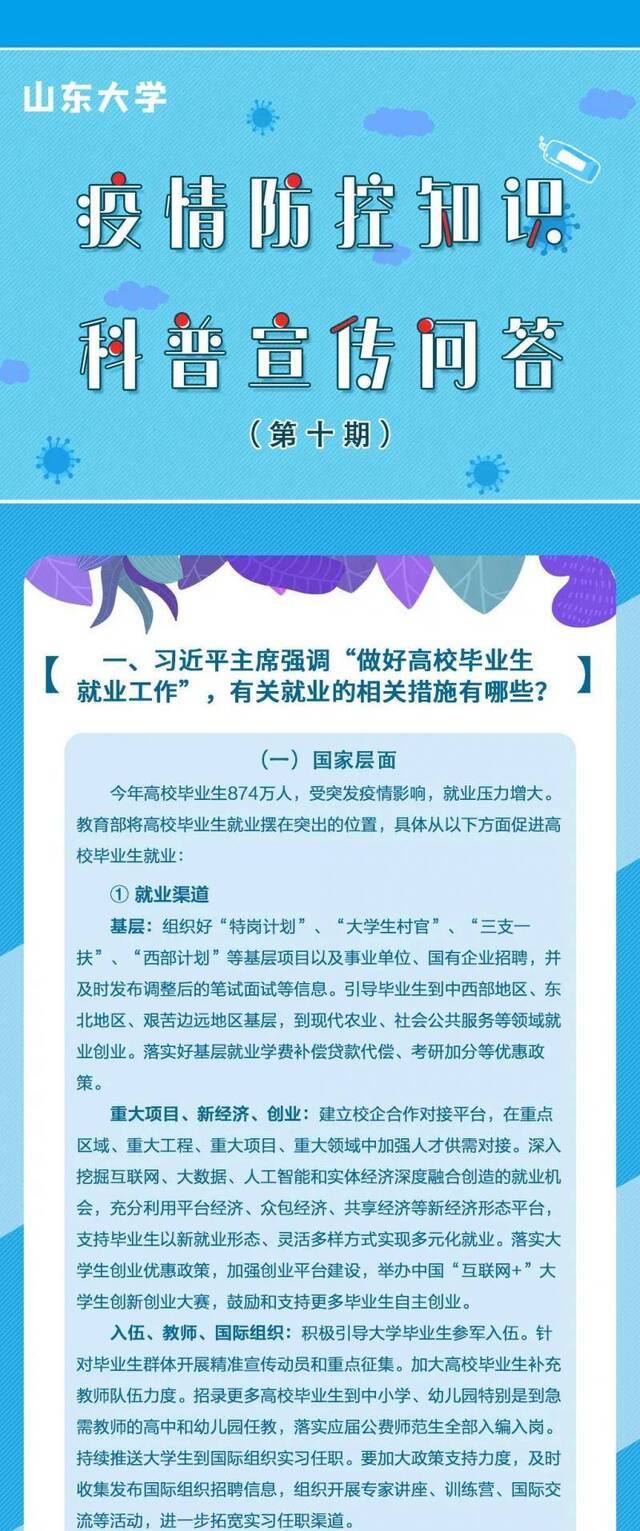 山东大学

疫情防控知识

科普宣传问答

（第十期）

【 一、习近平主席强调“做好高校毕业生就业工作”，有关就业的相关措施有哪些？ 】

（一）国家层面

今年高校毕业生874万人，受突发疫情影响，就业压力增大。教育部将高校毕业生就业摆在突出的位置，具体从以下方面促进高校毕业生就业：

① 就业渠道

基层：组织好“特岗计划”、“大学生村官”、“三支一扶”、“西部计划”等基层项目以及事业单位、国有企业招聘，并及时发布调整后的笔试面试等信息。引导毕业生到中西部地区、东北地区、艰苦边远地区基层，到现代农业、社会公共服务等领域就业创业。落实好基层就业学费补偿贷款代偿、考研加分等优惠政策。

重大项目、新经济、创业：建立校企合作对接平台，在重点区域、重大工程、重大项目、重大领域中加强人才供需对接。深入挖掘互联网、大数据、人工智能和实体经济深度融合创造的就业机会，充分利用平台经济、众包经济、共享经济等新经济形态平台，支持毕业生以新就业形态、灵活多样方式实现多元化就业。落实大学生创业优惠政策，加强创业平台建设，举办中国“互联网+”大学生创新创业大赛，鼓励和支持更多毕业生自主创业。

入伍、教师、国际组织：积极引导大学毕业生参军入伍。针对毕业生群体开展精准宣传动员和重点征集。加大高校毕业生补充教师队伍力度。招录更多高校毕业生到中小学、幼儿园特别是到急需教师的高中和幼儿园任教，落实应届公费师范生全部入编入岗。持续推送大学生到国际组织实习任职。要加大政策支持力度，及时收集发布国际组织招聘信息，组织开展专家讲座、训练营、国际交流等活动，进一步拓宽实习任职渠道。